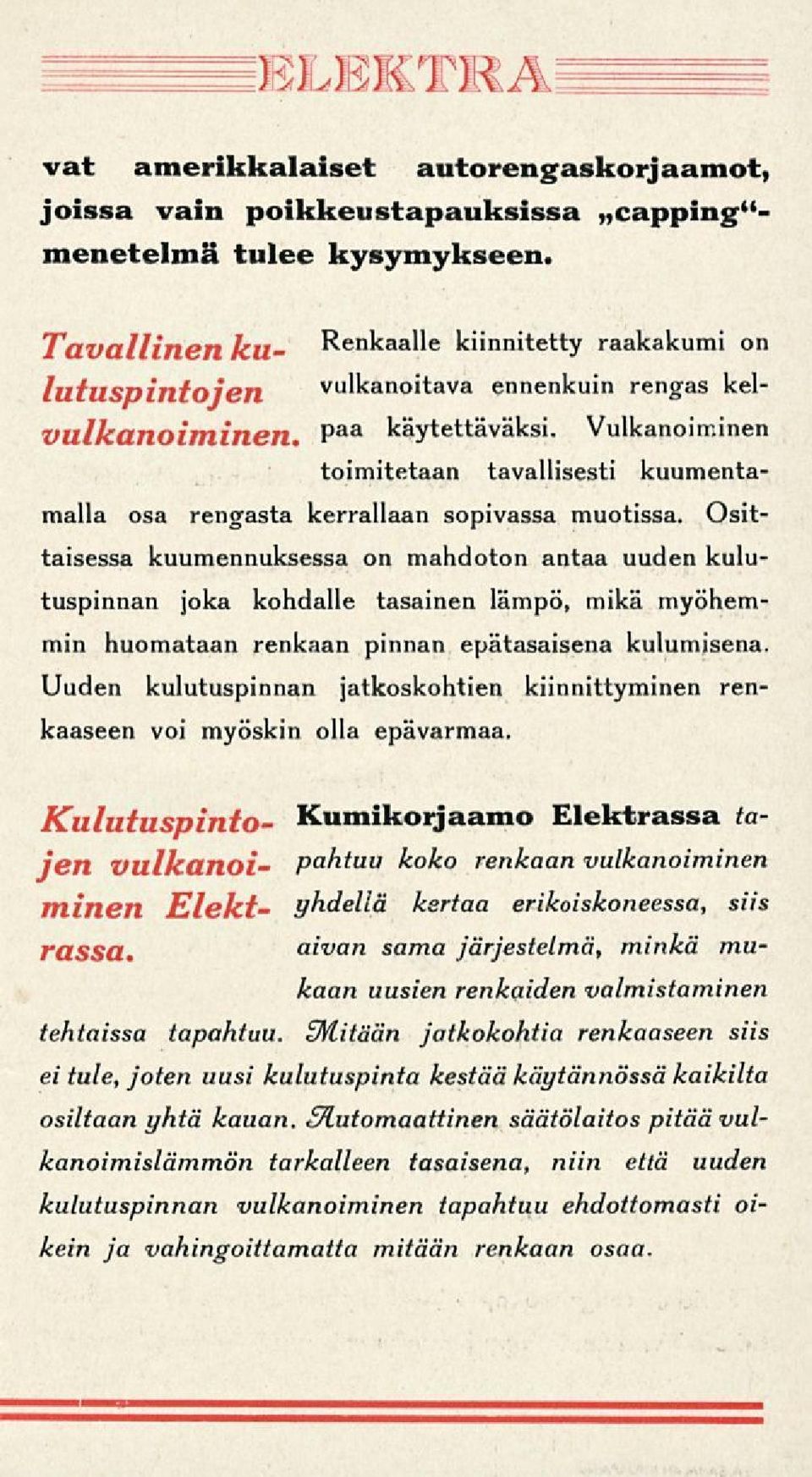 ELEKTRA

vat amerikkalaiset autorengaskorjaamot, joissa vain poikkeustapauksissa „capping“-menetelmä tulee kysymykseen.

Tavallinen kulutuspintojen vulkanoiminen.

Renkaalle kiinnitetty raakakumi on vulkanoitava ennenkuin rengas kelpaa käytettäväksi. Vulkanoiminen toimitetaan tavallisesti kuumentamalla osa rengasta kerrallaan sopivassa muotissa. Osittaisessa kuumennuksessa on mahdoton antaa uuden kulutuspinnan joka kohdalle tasainen lämpö, mikä myöhemmin huomataan renkaan pinnan epätasaisena kulumisena. Uuden kulutuspinnan jatkoskohtien kiinnittyminen renkaaseen voi myöskin olla epävarmaa.

Kulutuspintojen vulkanoiminen Elektrassa.

Kumikorjaamo Elektrassa tapahtuu koko renkaan vulkanoiminen yhdellä kertaa erikoiskoneessa, siis aivan sama järjestelmä, minkä mukaan uusien renkaiden valmistaminen tehtaissa tapahtuu. Mitään jatkokohtia renkaaseen siis ei tule, joten uusi kulutuspinta kestää käytännössä kaikilta osiltaan yhtä kauan. Automaattinen säätölaitos pitää vulkanoimislämmön tarkalleen tasaisena, niin että uuden kulutuspinnan vulkanoiminen tapahtuu ehdottomasti oikein ja vahingoittamatta mitään renkaan osaa.